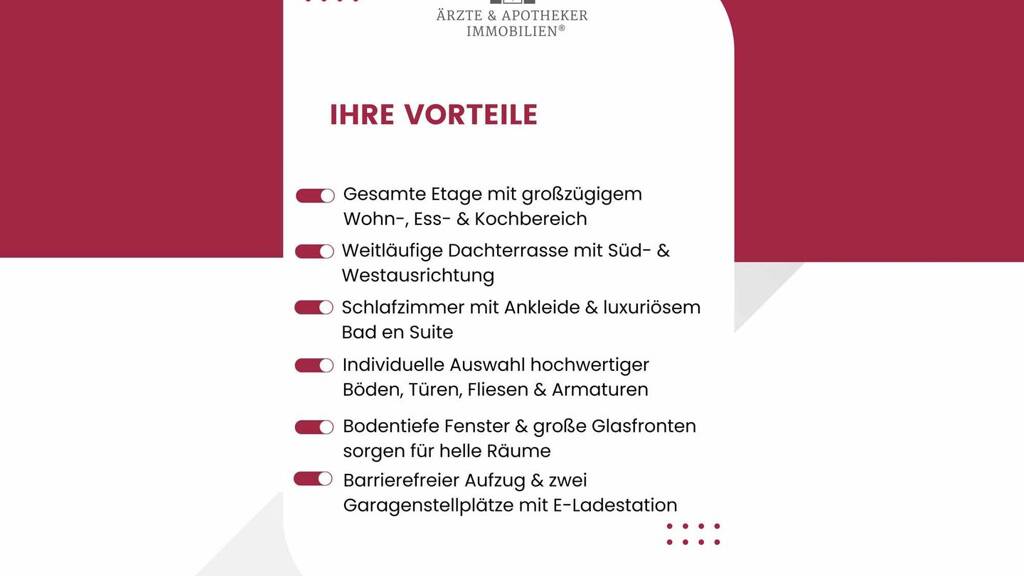 ÄRZTE & APOTHEKER
IMMOBILIEN®

IHRE VORTEILE

Gesamte Etage mit großzügigem Wohn-, Ess- & Kochbereich

Weitläufige Dachterrasse mit Süd- & Westausrichtung

Schlafzimmer mit Ankleide & luxuriösem Bad en Suite

Individuelle Auswahl hochwertiger Böden, Türen, Fliesen & Armaturen

Bodentiefe Fenster & große Glasfronten sorgen für helle Räume

Barrierefreier Aufzug & zwei Garagenstellplätze mit E-Ladestation